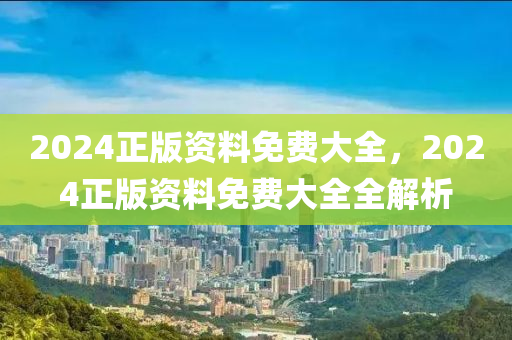 2024正版资料免费大全，2024正版资料免费大全全解析